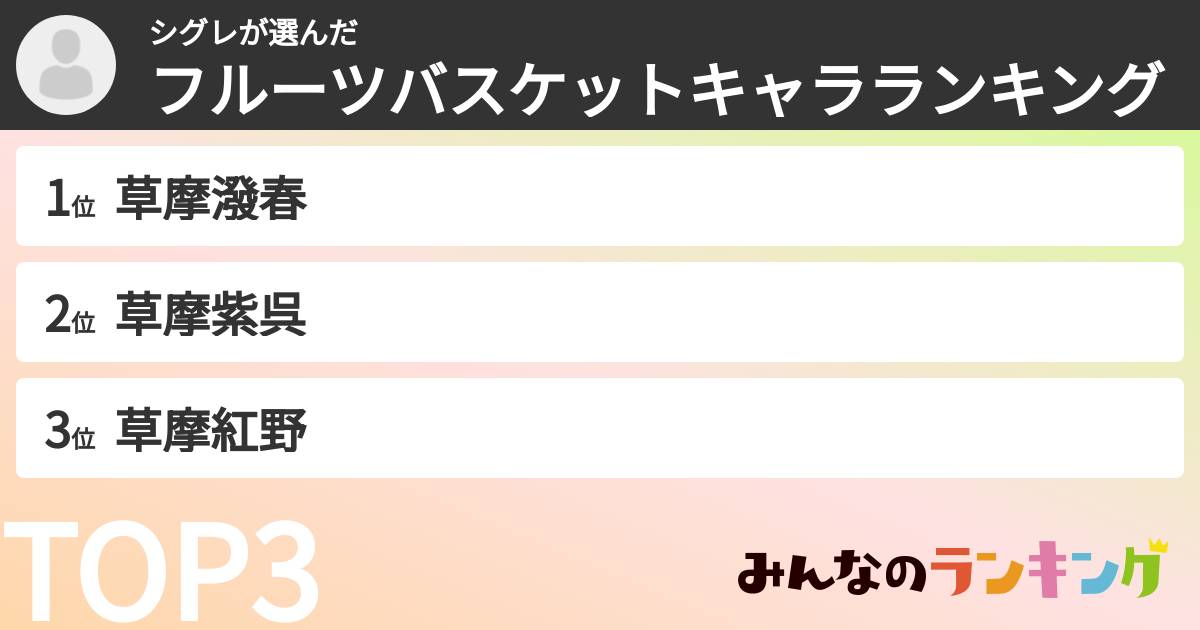 シグレが選んだ
フルーツバスケットキャラランキング

1位 草摩潑春

2位 草摩紫呉

3位 草摩紅野

TOP3

みんなのランキング